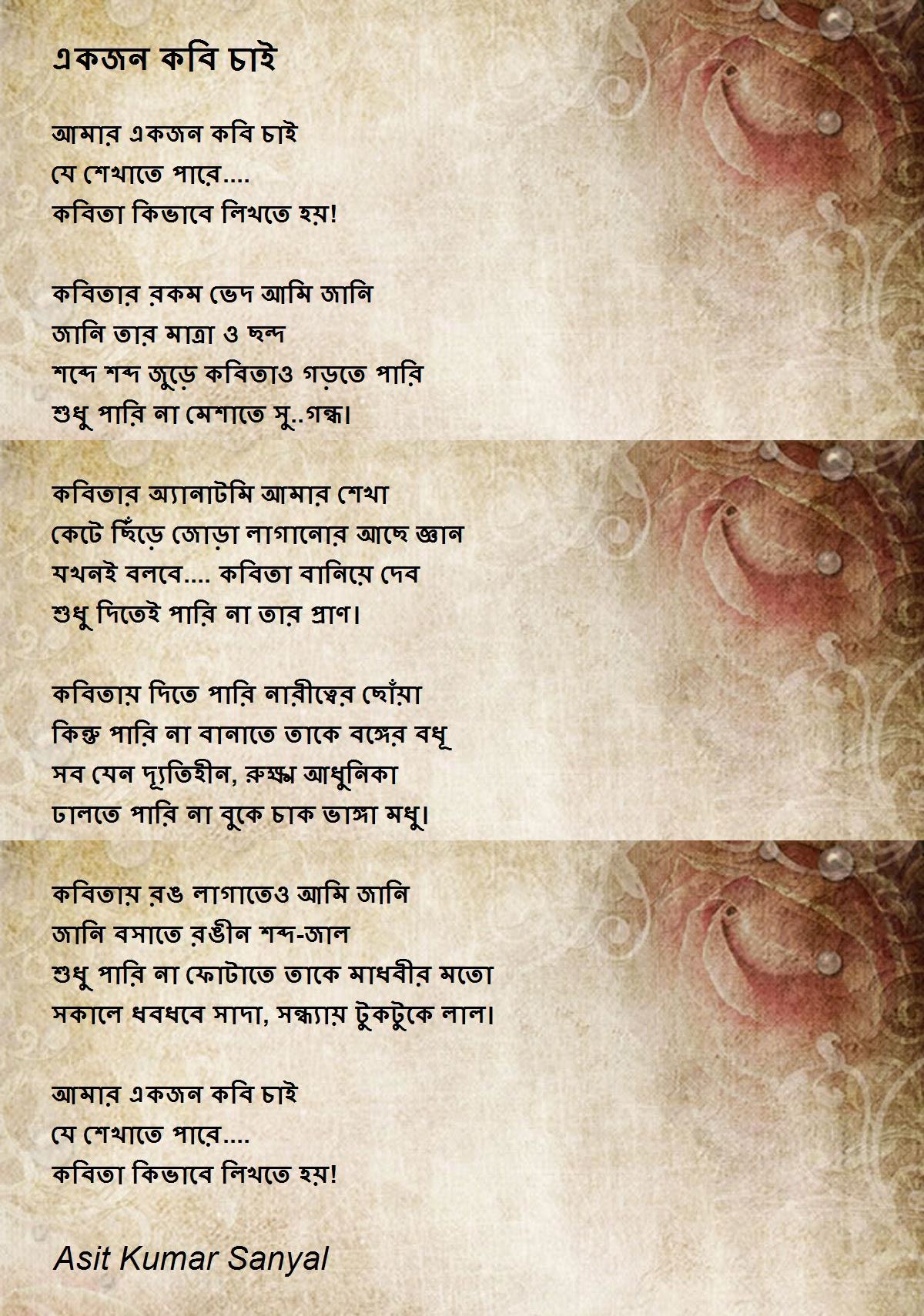 একজন কবি চাই

আমার একজন কবি চাই
যে শেখাতে পারে....
কবিতা কিভাবে লিখতে হয়!

কবিতার রকম ভেদ আমি জানি
জানি তার মাত্রা ও ছন্দ
শব্দে শব্দ জুড়ে কবিতাও গড়তে পারি
শুধু পারি না মেশাতে সু..গন্ধ।

কবিতার অ্যানাটমি আমার শেখা
কেটে ছিঁড়ে জোড়া লাগানোর আছে জ্ঞান
যখনই বলবে.... কবিতা বানিয়ে দেব
শুধু দিতেই পারি না তার প্রাণ।

কবিতায় দিতে পারি নারীত্বের ছোঁয়া
কিন্তু পারি না বানাতে তাকে বঙ্গের বধূ
সব যেন দ্যূতিহীন, রুক্ষ্ম আধুনিকা
ঢালতে পারি না বুকে চাক ভাঙ্গা মধু।

কবিতায় রঙ লাগাতেও আমি জানি
জানি বসাতে রঙীন শব্দ-জাল
শুধু পারি না ফোটাতে তাকে মাধবীর মতো
সকালে ধবধবে সাদা, সন্ধ্যায় টুকটুকে লাল।

আমার একজন কবি চাই
যে শেখাতে পারে....
কবিতা কিভাবে লিখতে হয়!

Asit Kumar Sanyal